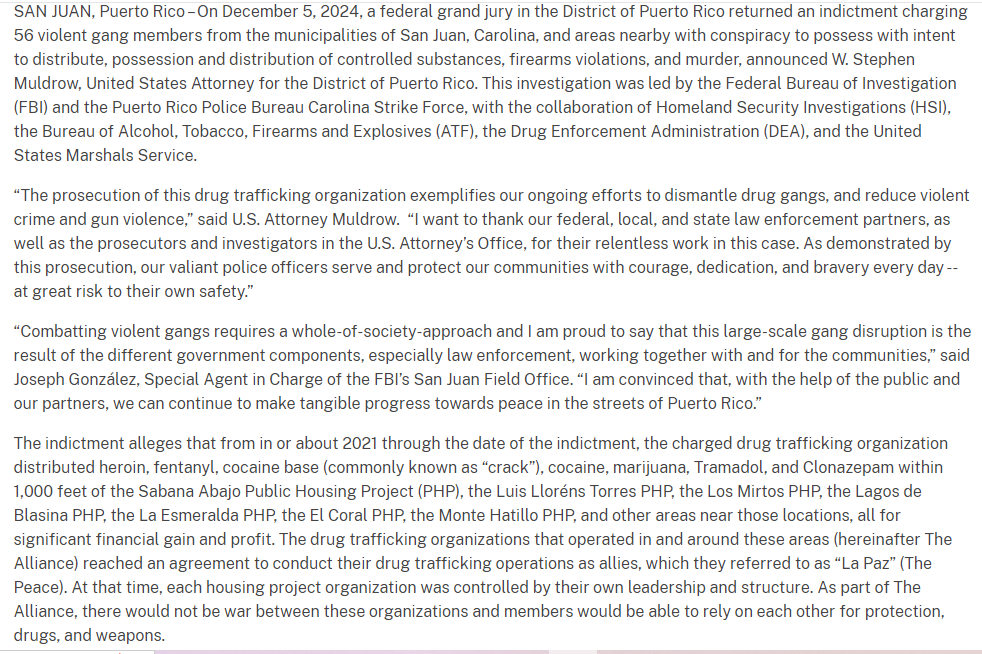 SAN JUAN, Puerto Rico – On December 5, 2024, a federal grand jury in the District of Puerto Rico returned an indictment charging 56 violent gang members from the municipalities of San Juan, Carolina, and areas nearby with conspiracy to possess with intent to distribute, possession and distribution of controlled substances, firearms violations, and murder, announced W. Stephen Muldrow, United States Attorney for the District of Puerto Rico. This investigation was led by the Federal Bureau of Investigation (FBI) and the Puerto Rico Police Bureau Carolina Strike Force, with the collaboration of Homeland Security Investigations (HSI), the Bureau of Alcohol, Tobacco, Firearms and Explosives (ATF), the Drug Enforcement Administration (DEA), and the United States Marshals Service.

“The prosecution of this drug trafficking organization exemplifies our ongoing efforts to dismantle drug gangs, and reduce violent crime and gun violence,” said U.S. Attorney Muldrow. “I want to thank our federal, local, and state law enforcement partners, as well as the prosecutors and investigators in the U.S. Attorney’s Office, for their relentless work in this case. As demonstrated by this prosecution, our valiant police officers serve and protect our communities with courage, dedication, and bravery every day -- at great risk to their own safety.”

“Combatting violent gangs requires a whole-of-society-approach and I am proud to say that this large-scale gang disruption is the result of the different government components, especially law enforcement, working together with and for the communities,” said Joseph González, Special Agent in Charge of the FBI’s San Juan Field Office. “I am convinced that, with the help of the public and our partners, we can continue to make tangible progress towards peace in the streets of Puerto Rico.”

The indictment alleges that from in or about 2021 through the date of the indictment, the charged drug trafficking organization distributed heroin, fentanyl, cocaine base (commonly known as “crack”), cocaine, marijuana, Tramadol, and Clonazepam within 1,000 feet of the Sabana Abajo Public Housing Project (PHP), the Luis Lloréns Torres PHP, the Los Mirtos PHP, the Lagos de Blasina PHP, the La Esmeralda PHP, the El Coral PHP, the Monte Hatillo PHP, and other areas near those locations, all for significant financial gain and profit. The drug trafficking organizations that operated in and around these areas (hereinafter The Alliance) reached an agreement to conduct their drug trafficking operations as allies, which they referred to as “La Paz” (The Peace). At that time, each housing project organization was controlled by their own leadership and structure. As part of The Alliance, there would not be war between these organizations and members would be able to rely on each other for protection, drugs, and weapons.